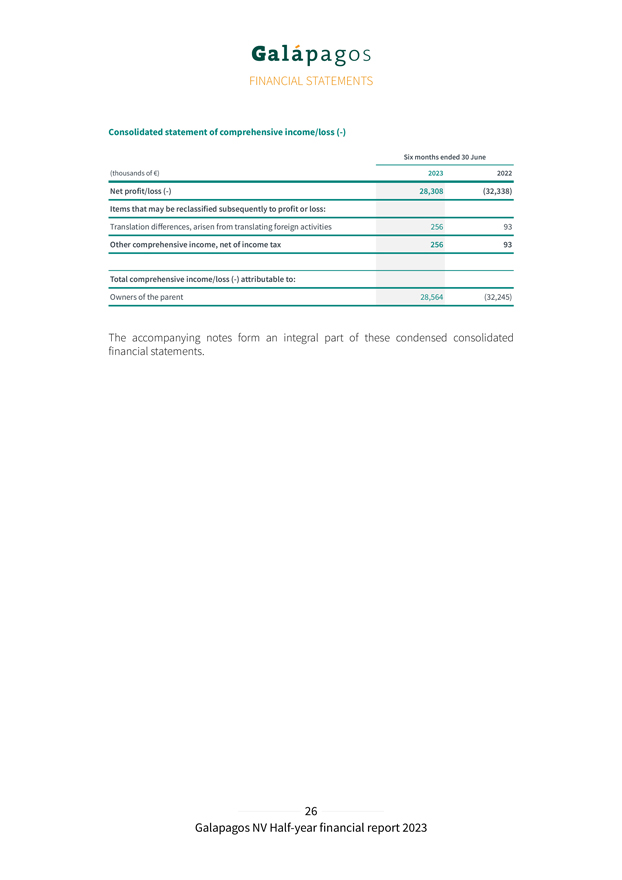 Galápagos
FINANCIAL STATEMENTS

Consolidated statement of comprehensive income/loss (-)

| | Six months ended 30 June | |
|---|---|---|
| (thousands of €) | 2023 | 2022 |
| Net profit/loss (-) | 28,308 | (32,338) |
| Items that may be reclassified subsequently to profit or loss: | | |
| Translation differences, arisen from translating foreign activities | 256 | 93 |
| Other comprehensive income, net of income tax | 256 | 93 |
| | | |
| Total comprehensive income/loss (-) attributable to: | | |
| Owners of the parent | 28,564 | (32,245) |

The accompanying notes form an integral part of these condensed consolidated financial statements.

26
Galapagos NV Half-year financial report 2023